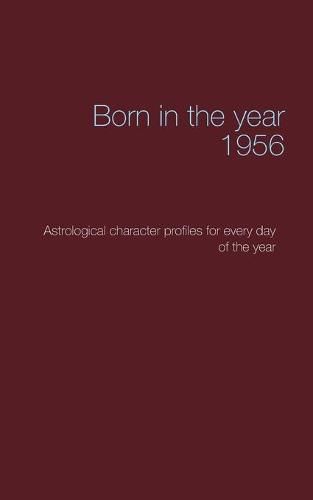 Born in the year 1956

Astrological character profiles for every day of the year